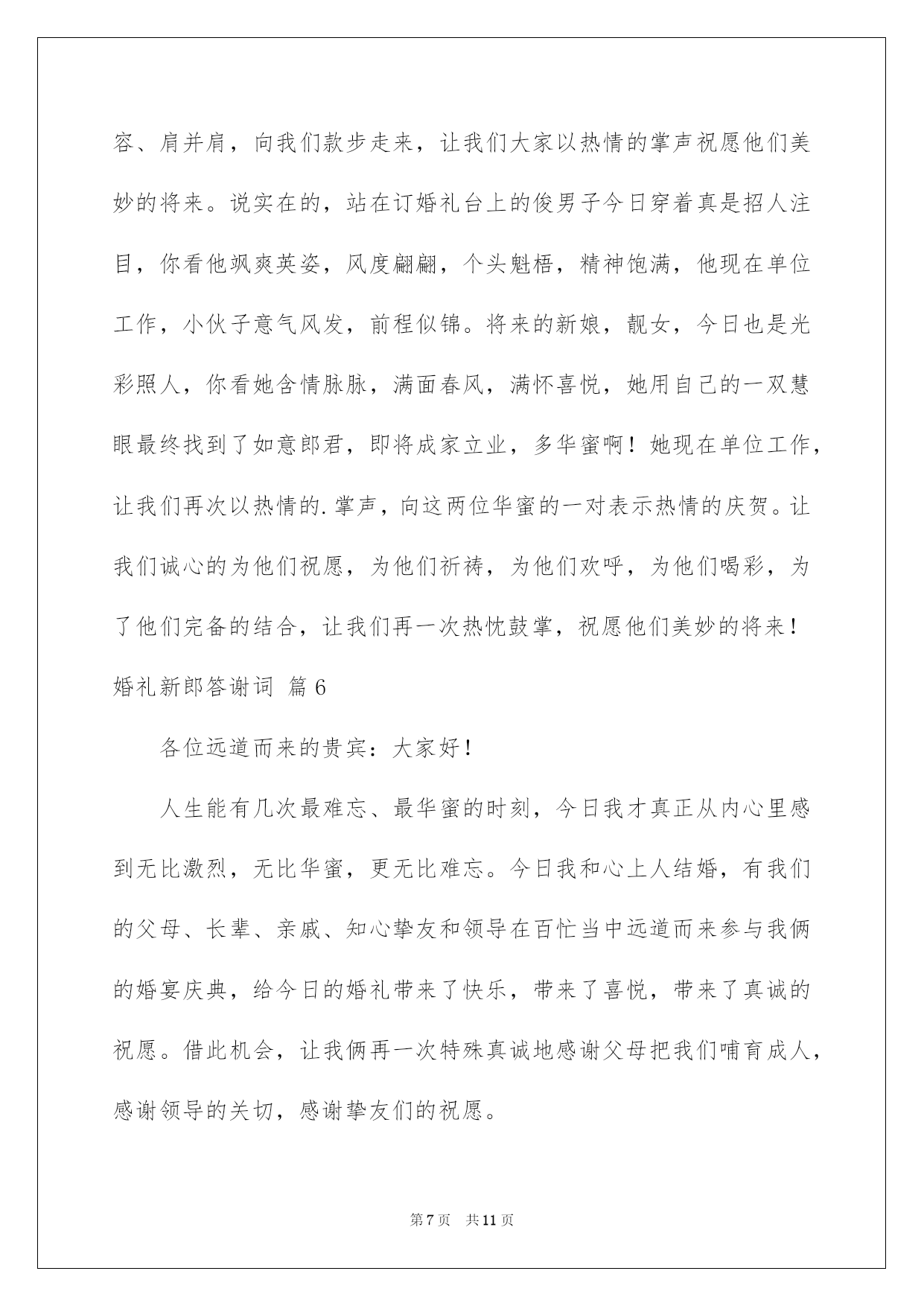 容、肩并肩，向我们款步走来，让我们大家以热情的掌声祝愿他们美妙的将来。说实在的，站在订婚礼台上的俊男子今日穿着真是招人注目，你看他飒爽英姿，风度翩翩，个头魁梧，精神饱满，他现在单位工作，小伙子意气风发，前程似锦。将来的新娘，靓女，今日也是光彩照人，你看她含情脉脉，满面春风，满怀喜悦，她用自己的一双慧眼最终找到了如意郎君，即将成家立业，多华蜜啊！她现在单位工作，让我们再次以热情的.掌声，向这两位华蜜的一对表示热情的庆贺。让我们诚心的为他们祝愿，为他们祈祷，为他们欢呼，为他们喝彩，为了他们完备的结合，让我们再一次热忱鼓掌，祝愿他们美妙的将来！

婚礼新郎答谢词 篇6

各位远道而来的贵宾：大家好！

人生能有几次最难忘、最华蜜的时刻，今日我才真正从内心里感到无比激烈，无比华蜜，更无比难忘。今日我和心上人结婚，有我们的父母、长辈、亲戚、知心挚友和领导在百忙当中远道而来参与我俩的婚宴庆典，给今日的婚礼带来了快乐，带来了喜悦，带来了真诚的祝愿。借此机会，让我俩再一次特殊真诚地感谢父母把我们哺育成人，感谢领导的关切，感谢挚友们的祝愿。

第7页 共11页